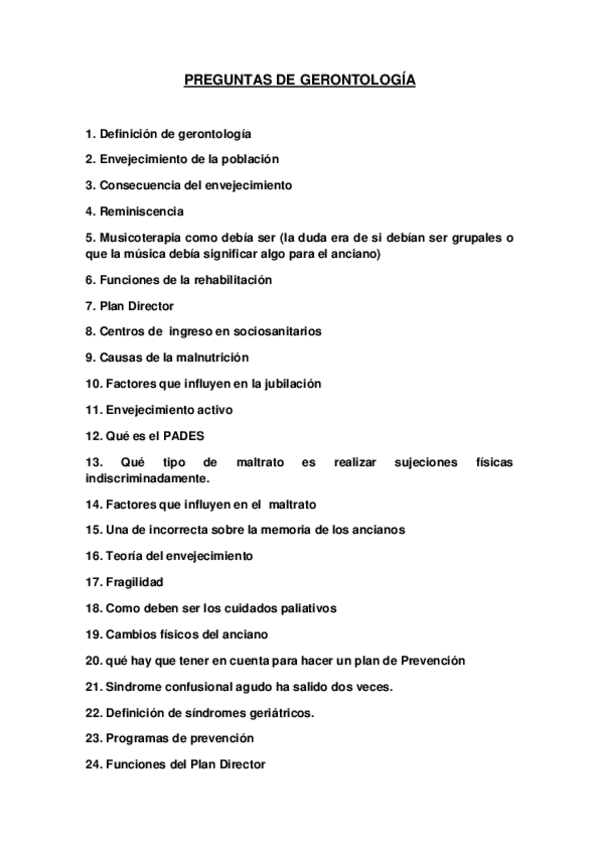 PREGUNTAS DE GERONTOLOGÍA

1. Definición de gerontología

2. Envejecimiento de la población

3. Consecuencia del envejecimiento

4. Reminiscencia

5. Musicoterapia como debía ser (la duda era de si debían ser grupales o que la música debía significar algo para el anciano)

6. Funciones de la rehabilitación

7. Plan Director

8. Centros de ingreso en sociosanitarios

9. Causas de la malnutrición

10. Factores que influyen en la jubilación

11. Envejecimiento activo

12. Qué es el PADES

13. Qué tipo de maltrato es realizar sujeciones físicas indiscriminadamente.

14. Factores que influyen en el maltrato

15. Una de incorrecta sobre la memoria de los ancianos

16. Teoría del envejecimiento

17. Fragilidad

18. Como deben ser los cuidados paliativos

19. Cambios físicos del anciano

20. qué hay que tener en cuenta para hacer un plan de Prevención

21. Sindrome confusional agudo ha salido dos veces.

22. Definición de síndromes geriátricos.

23. Programas de prevención

24. Funciones del Plan Director